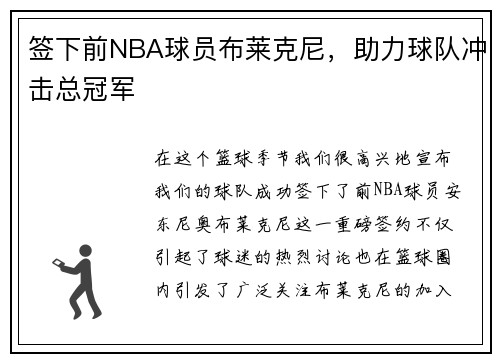 签下前NBA球员布莱克尼，助力球队冲击总冠军

在这个篮球季节我们很高兴地宣布我们的球队成功签下了前NBA球员安东尼奥布莱克尼这一重磅签约不仅引起了球迷的热烈讨论也在篮球圈内引发了广泛关注布莱克尼的加入